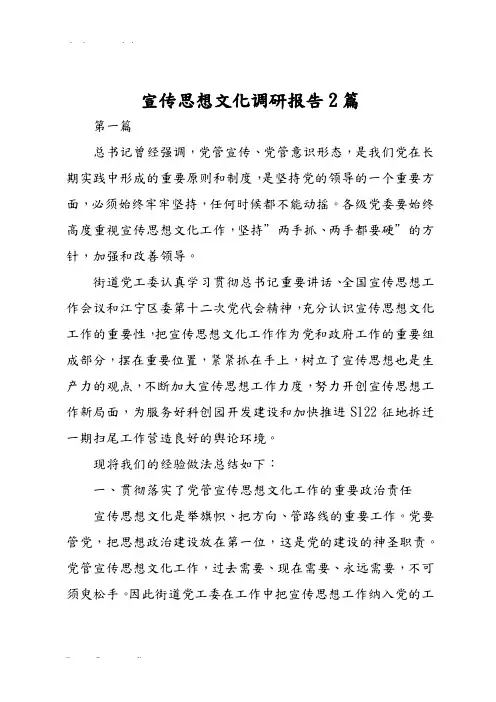 宣传思想文化调研报告2篇

第一篇

总书记曾经强调，党管宣传、党管意识形态，是我们党在长期实践中形成的重要原则和制度，是坚持党的领导的一个重要方面，必须始终牢牢坚持，任何时候都不能动摇。各级党委要始终高度重视宣传思想文化工作，坚持”两手抓、两手都要硬”的方针，加强和改善领导。

街道党工委认真学习贯彻总书记重要讲话、全国宣传思想工作会议和江宁区委第十二次党代会精神，充分认识宣传思想文化工作的重要性，把宣传思想文化工作作为党和政府工作的重要组成部分，摆在重要位置，紧紧抓在手上，树立了宣传思想也是生产力的观点，不断加大宣传思想工作力度，努力开创宣传思想工作新局面，为服务好科创园开发建设和加快推进S122征地拆迁一期扫尾工作营造良好的舆论环境。

现将我们的经验做法总结如下：

一、贯彻落实了党管宣传思想文化工作的重要政治责任

宣传思想文化是举旗帜、把方向、管路线的重要工作。党要管党，把思想政治建设放在第一位，这是党的建设的神圣职责。党管宣传思想文化工作，过去需要、现在需要、永远需要，不可须臾松手。因此街道党工委在工作中把宣传思想工作纳入党的工